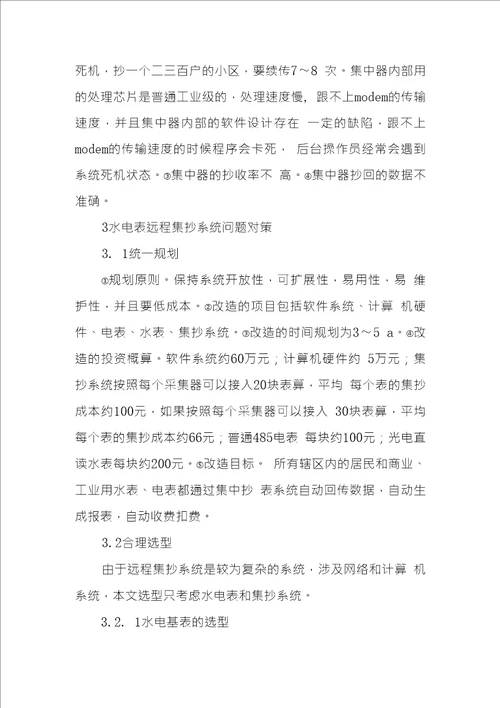 死机，抄一个二三百户的小区，要续传7～8 次。集中器内部用的处理芯片是普通工业级的，处理速度慢，跟不上modem的传输速度，并且集中器内部的软件设计存在 一定的缺陷，跟不上modem的传输速度的时候程序会卡死， 后台操作员经常会遇到系统死机状态。③集中器的抄收率不 高。④集中器抄回的数据不准确。

3水电表远程集抄系统问题对策

3. 1统一规划

①规划原则。保持系统开放性，可扩展性，易用性，易 维护性，并且要低成本。②改造的项目包括软件系统、计算 机硬件、电表、水表、集抄系统。③改造的时间规划为3～5 a。④改造的投资概算。软件系统约60万元；计算机硬件约 5万元；集抄系统按照每个采集器可以接入20块表算，平均 每个表的集抄成本约100元，如果按照每个采集器可以接入 30块表算，平均每个表的集抄成本约66元；普通485电表 每块约100元；光电直读水表每块约200元。⑤改造目标。 所有辖区内的居民和商业、工业用水表、电表都通过集中抄 表系统自动回传数据，自动生成报表，自动收费扣费。

3. 2合理选型

由于远程集抄系统是较为复杂的系统，涉及网络和计算 机系统，本文选型只考虑水电表和集抄系统。

3. 2. 1水电基表的选型